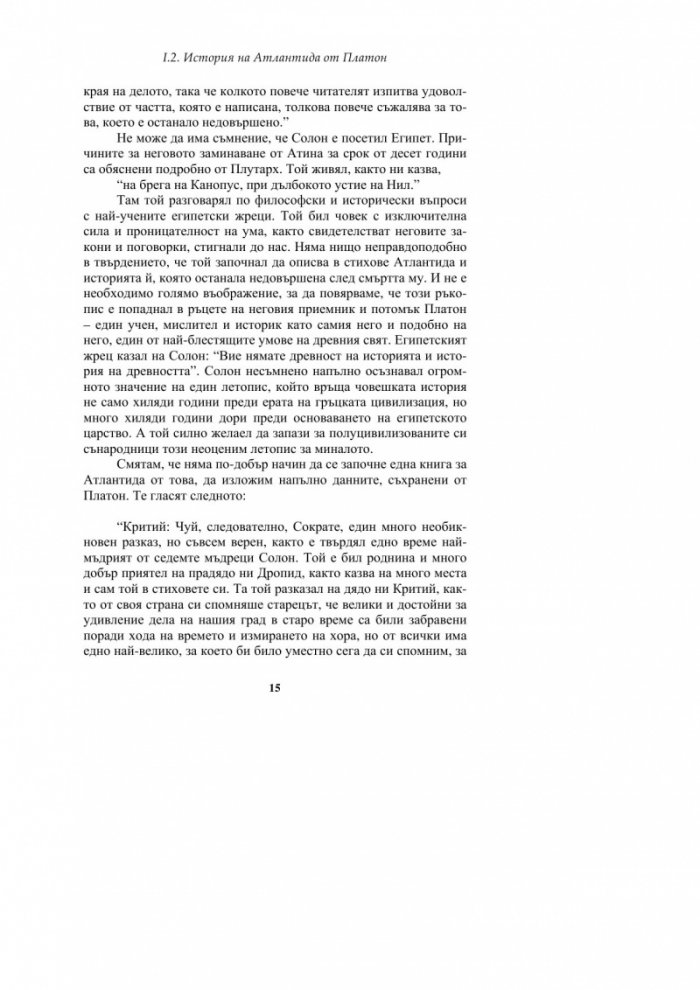 I.2. История на Атлантида от Платон

края на делото, така че колкото повече читателят изпитва удоволствие от частта, която е написана, толкова повече съжалява за това, което е останало недовършено."

Не може да има съмнение, че Солон е посетил Египет. Причините за неговото заминаване от Атина за срок от десет години са обяснени подробно от Плутарх. Той живял, както ни казва,

"на брега на Канопус, при дълбокото устие на Нил."

Там той разговарял по философски и исторически въпроси с най-учените египетски жреци. Той бил човек с изключителна сила и проницателност на ума, както свидетелстват неговите закони и поговорки, стигнали до нас. Няма нищо неправдоподобно в твърдението, че той започнал да описва в стихове Атлантида и историята й, която останала недовършена след смъртта му. И не е необходимо голямо въображение, за да повярваме, че този ръкопис е попаднал в ръцете на неговия приемник и потомък Платон – един учен, мислител и историк като самия него и подобно на него, един от най-блестящите умове на древния свят. Египетският жрец казал на Солон: "Вие нямате древност на историята и история на древността". Солон несъмнено напълно осъзнавал огромното значение на един летопис, който връща човешката история не само хиляди години преди ерата на гръцката цивилизация, но много хиляди години дори преди основаването на египетското царство. А той силно желаел да запази за полуцивилизованите си сънародници този неоценим летопис за миналото.

Смятам, че няма по-добър начин да се започне една книга за Атлантида от това, да изложим напълно данните, съхранени от Платон. Те гласят следното:

"Критий: Чуй, следователно, Сократе, един много необикновен разказ, но съвсем верен, както е твърдял едно време най-мъдрият от седемте мъдреци Солон. Той е бил роднина и много добър приятел на прадядо ни Дропид, както казва на много места и сам той в стиховете си. Та той разказал на дядо ни Критий, както от своя страна си спомняше старецът, че велики и достойни за удивление дела на нашия град в старо време са били забравени поради хода на времето и измирането на хора, но от всички има едно най-велико, за което би било уместно сега да си спомним, за

15